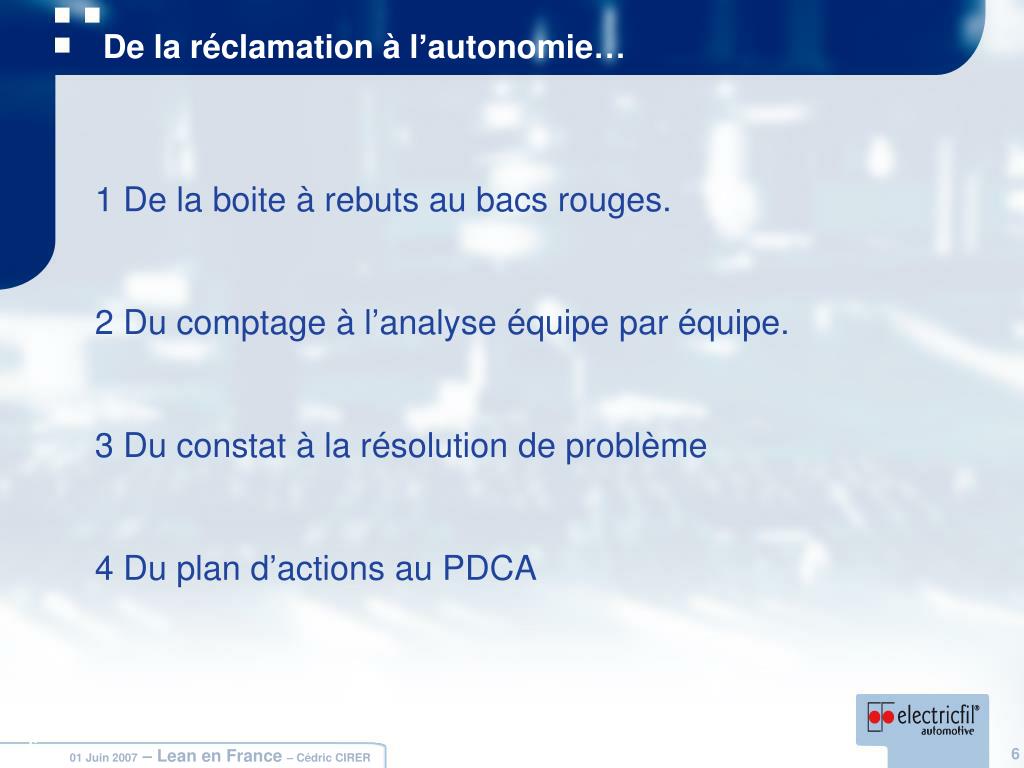 De la réclamation à l’autonomie…

1 De la boite à rebuts au bacs rouges.

2 Du comptage à l’analyse équipe par équipe.

3 Du constat à la résolution de problème

4 Du plan d’actions au PDCA

electricfil® automotive

01 Juin 2007 – Lean en France – Cédric CIRER

6